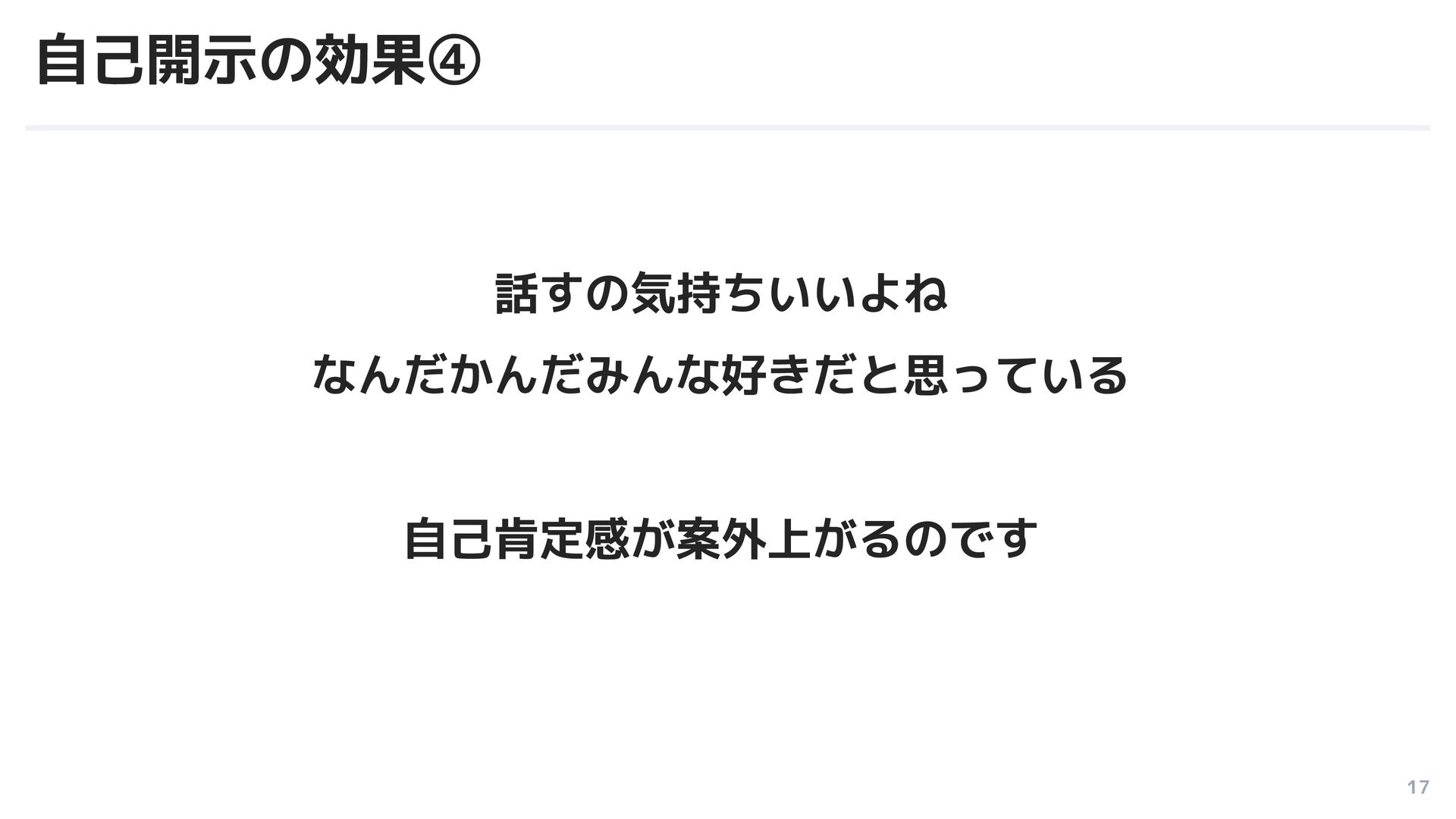 自己開示の効果④

話すの気持ちいいよね

なんだかんだみんな好きだと思っている

自己肯定感が案外上がるのです

17